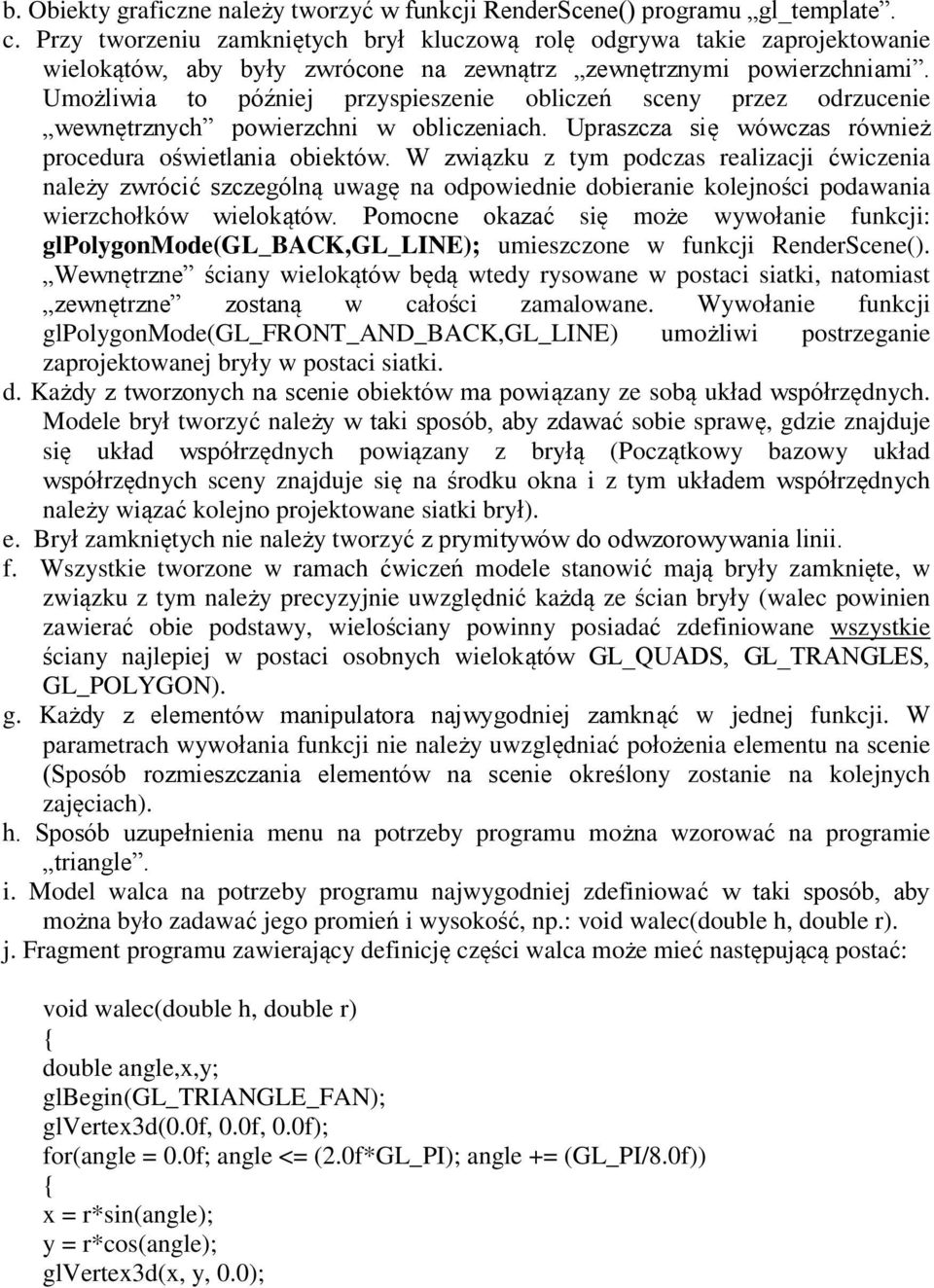 b. Obiekty graficzne należy tworzyć w funkcji RenderScene() programu „gl_template”.
c. Przy tworzeniu zamkniętych brył kluczową rolę odgrywa takie zaprojektowanie wielokątów, aby były zwrócone na zewnątrz „zewnętrznymi powierzchniami”. Umożliwia to później przyspieszenie obliczeń sceny przez odrzucenie „wewnętrznych” powierzchni w obliczeniach. Upraszcza się wówczas również procedura oświetlania obiektów. W związku z tym podczas realizacji ćwiczenia należy zwrócić szczególną uwagę na odpowiednie dobieranie kolejności podawania wierzchołków wielokątów. Pomocne okazać się może wywołanie funkcji: glPolygonMode(GL_BACK,GL_LINE); umieszczone w funkcji RenderScene(). „Wewnętrzne” ściany wielokątów będą wtedy rysowane w postaci siatki, natomiast „zewnętrzne” zostaną w całości zamalowane. Wywołanie funkcji glPolygonMode(GL_FRONT_AND_BACK,GL_LINE) umożliwi postrzeganie zaprojektowanej bryły w postaci siatki.
d. Każdy z tworzonych na scenie obiektów ma powiązany ze sobą układ współrzędnych. Modele brył tworzyć należy w taki sposób, aby zdawać sobie sprawę, gdzie znajduje się układ współrzędnych powiązany z bryłą (Początkowy bazowy układ współrzędnych sceny znajduje się na środku okna i z tym układem współrzędnych należy wiązać kolejno projektowane siatki brył).
e. Brył zamkniętych nie należy tworzyć z prymitywów do odwzorowywania linii.
f. Wszystkie tworzone w ramach ćwiczeń modele stanowić mają bryły zamknięte, w związku z tym należy precyzyjnie uwzględnić każdą ze ścian bryły (walec powinien zawierać obie podstawy, wielościany powinny posiadać zdefiniowane wszystkie ściany najlepiej w postaci osobnych wielokątów GL_QUADS, GL_TRANGLES, GL_POLYGON).
g. Każdy z elementów manipulatora najwygodniej zamknąć w jednej funkcji. W parametrach wywołania funkcji nie należy uwzględniać położenia elementu na scenie (Sposób rozmieszczania elementów na scenie określony zostanie na kolejnych zajęciach).
h. Sposób uzupełnienia menu na potrzeby programu można wzorować na programie „triangle”.
i. Model walca na potrzeby programu najwygodniej zdefiniować w taki sposób, aby można było zadawać jego promień i wysokość, np.: void walec(double h, double r).
j. Fragment programu zawierający definicję części walca może mieć następującą postać:

void walec(double h, double r)
{
double angle,x,y;
glBegin(GL_TRIANGLE_FAN);
glVertex3d(0.0f, 0.0f, 0.0f);
for(angle = 0.0f; angle <= (2.0f*GL_PI); angle += (GL_PI/8.0f))
{
x = r*sin(angle);
y = r*cos(angle);
glVertex3d(x, y, 0.0);